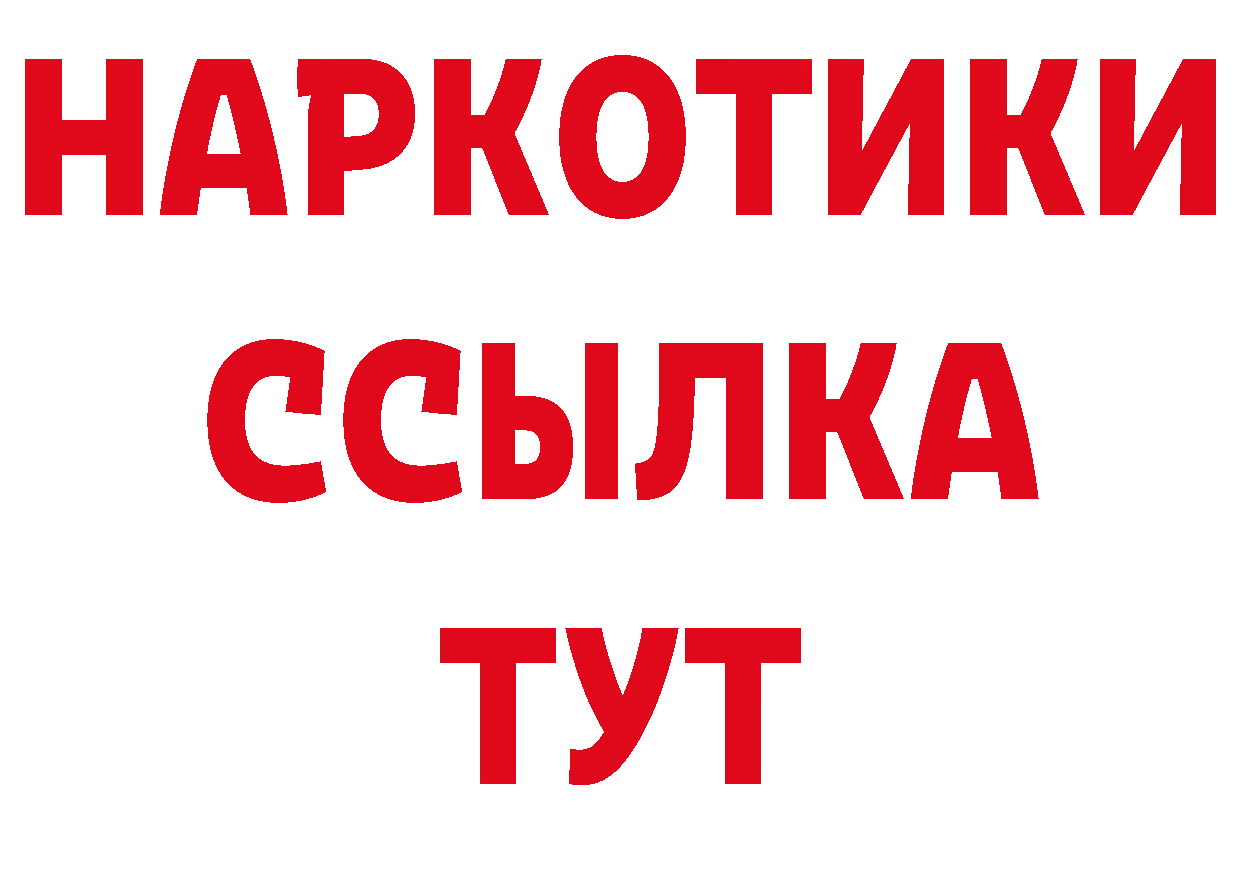 НАРКОТИКИ
ССЫЛКА
ТУТ